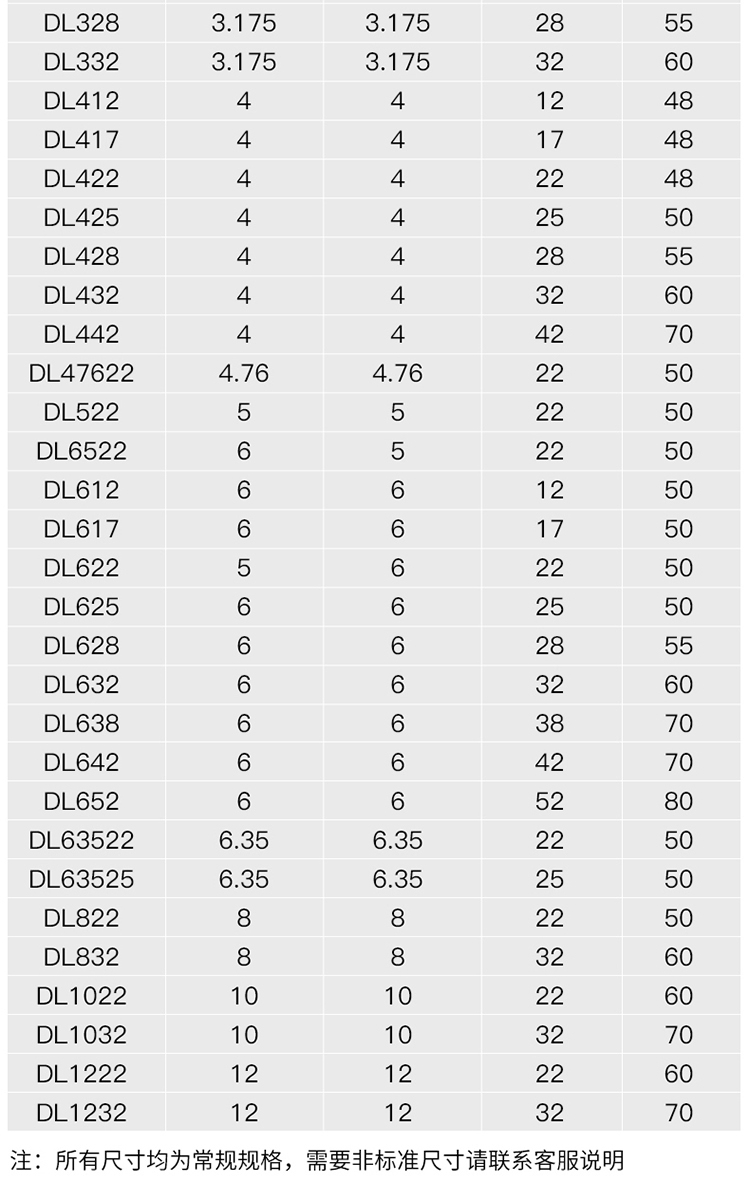 | DL328 | 3.175 | 3.175 | 28 | 55 |
|---|---|---|---|---|
| DL332 | 3.175 | 3.175 | 32 | 60 |
| DL412 | 4 | 4 | 12 | 48 |
| DL417 | 4 | 4 | 17 | 48 |
| DL422 | 4 | 4 | 22 | 48 |
| DL425 | 4 | 4 | 25 | 50 |
| DL428 | 4 | 4 | 28 | 55 |
| DL432 | 4 | 4 | 32 | 60 |
| DL442 | 4 | 4 | 42 | 70 |
| DL47622 | 4.76 | 4.76 | 22 | 50 |
| DL522 | 5 | 5 | 22 | 50 |
| DL6522 | 6 | 5 | 22 | 50 |
| DL612 | 6 | 6 | 12 | 50 |
| DL617 | 6 | 6 | 17 | 50 |
| DL622 | 5 | 6 | 22 | 50 |
| DL625 | 6 | 6 | 25 | 50 |
| DL628 | 6 | 6 | 28 | 55 |
| DL632 | 6 | 6 | 32 | 60 |
| DL638 | 6 | 6 | 38 | 70 |
| DL642 | 6 | 6 | 42 | 70 |
| DL652 | 6 | 6 | 52 | 80 |
| DL63522 | 6.35 | 6.35 | 22 | 50 |
| DL63525 | 6.35 | 6.35 | 25 | 50 |
| DL822 | 8 | 8 | 22 | 50 |
| DL832 | 8 | 8 | 32 | 60 |
| DL1022 | 10 | 10 | 22 | 60 |
| DL1032 | 10 | 10 | 32 | 70 |
| DL1222 | 12 | 12 | 22 | 60 |
| DL1232 | 12 | 12 | 32 | 70 |

注：所有尺寸均为常规规格，需要非标准尺寸请联系客服说明